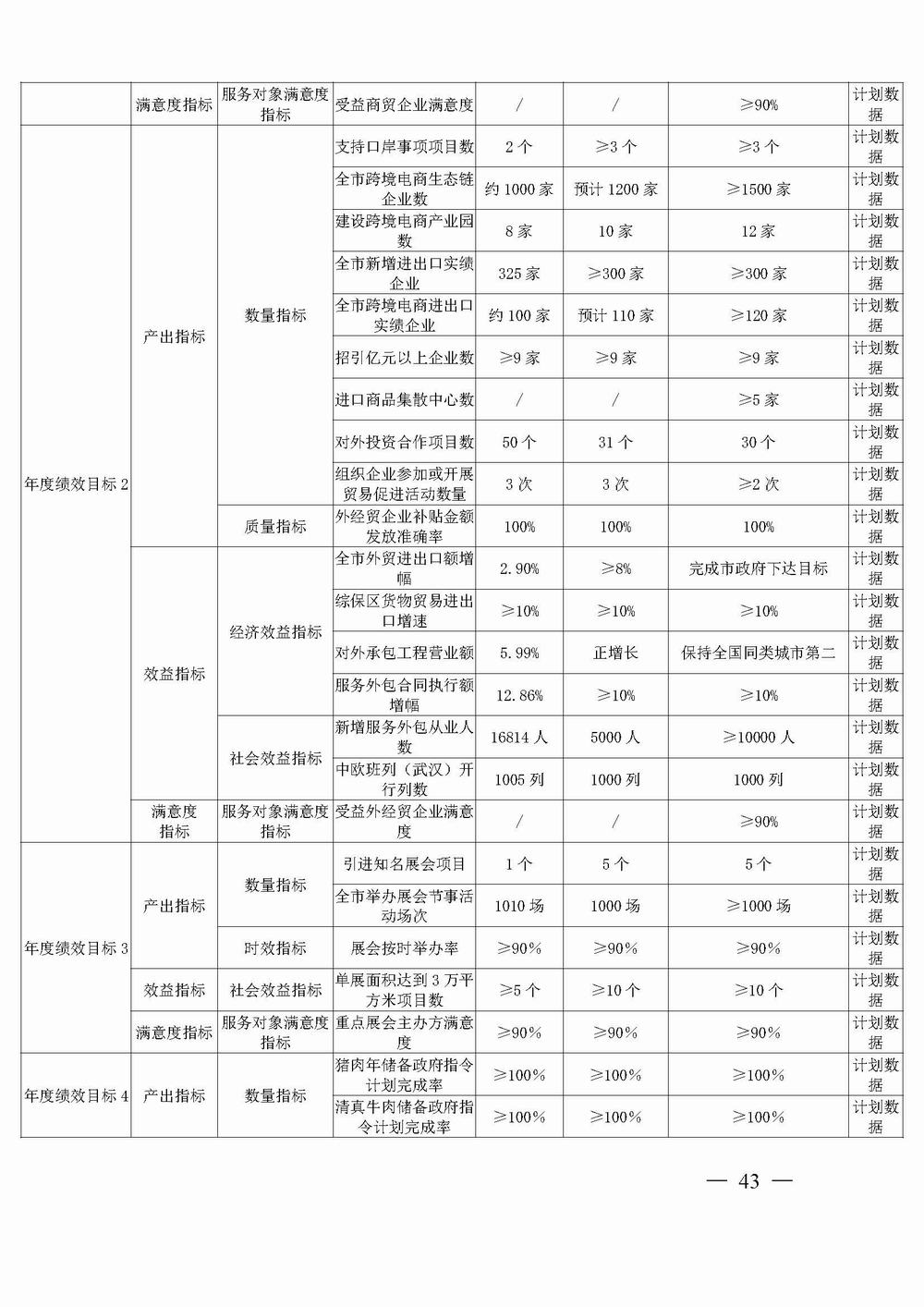 |  | 满意度指标 | 服务对象满意度指标 | 受益商贸企业满意度 | / | / | ≥90% | 计划数据 |
|---|---|---|---|---|---|---|---|
| 年度绩效目标2 | 产出指标 | 数量指标 | 支持口岸事项项目数 | 2个 | ≥3个 | ≥3个 | 计划数据 |
|  |  |  | 全市跨境电商生态链企业数 | 约1000家 | 预计1200家 | ≥1500家 | 计划数据 |
|  |  |  | 建设跨境电商产业园数 | 8家 | 10家 | 12家 | 计划数据 |
|  |  |  | 全市新增进出口实绩企业 | 325家 | ≥300家 | ≥300家 | 计划数据 |
|  |  |  | 全市跨境电商进出口实绩企业 | 约100家 | 预计110家 | ≥120家 | 计划数据 |
|  |  |  | 招引亿元以上企业数 | ≥9家 | ≥9家 | ≥9家 | 计划数据 |
|  |  |  | 进口商品集散中心数 | / | / | ≥5家 | 计划数据 |
|  |  |  | 对外投资合作项目数 | 50个 | 31个 | 30个 | 计划数据 |
|  |  |  | 组织企业参加或开展贸易促进活动数量 | 3次 | 3次 | ≥2次 | 计划数据 |
|  |  | 质量指标 | 外经贸企业补贴金额发放准确率 | 100% | 100% | 100% | 计划数据 |
|  | 效益指标 | 经济效益指标 | 全市外贸进出口额增幅 | 2.90% | ≥8% | 完成市政府下达目标 | 计划数据 |
|  |  |  | 综保区货物贸易进出口增速 | ≥10% | ≥10% | ≥10% | 计划数据 |
|  |  |  | 对外承包工程营业额 | 5.99% | 正增长 | 保持全国同类城市第二 | 计划数据 |
|  |  |  | 服务外包合同执行额增幅 | 12.86% | ≥10% | ≥10% | 计划数据 |
|  |  | 社会效益指标 | 新增服务外包从业人数 | 16814人 | 5000人 | ≥10000人 | 计划数据 |
|  |  |  | 中欧班列（武汉）开行列数 | 1005列 | 1000列 | 1000列 | 计划数据 |
|  | 满意度指标 | 服务对象满意度指标 | 受益外经贸企业满意度 | / | / | ≥90% | 计划数据 |
| 年度绩效目标3 | 产出指标 | 数量指标 | 引进知名展会项目 | 1个 | 5个 | 5个 | 计划数据 |
|  |  |  | 全市举办展会节事活动场次 | 1010场 | 1000场 | ≥1000场 | 计划数据 |
|  |  | 时效指标 | 展会按时举办率 | ≥90% | ≥90% | ≥90% | 计划数据 |
|  | 效益指标 | 社会效益指标 | 单展面积达到3万平方米项目数 | ≥5个 | ≥10个 | ≥10个 | 计划数据 |
|  | 满意度指标 | 服务对象满意度指标 | 重点展会主办方满意度 | ≥90% | ≥90% | ≥90% | 计划数据 |
| 年度绩效目标4 | 产出指标 | 数量指标 | 猪肉年储备政府指令计划完成率 | ≥100% | ≥100% | ≥100% | 计划数据 |
|  |  |  | 清真牛肉储备政府指令计划完成率 | ≥100% | ≥100% | ≥100% | 计划数据 |

— 43 —